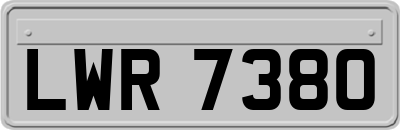 LWR 7380